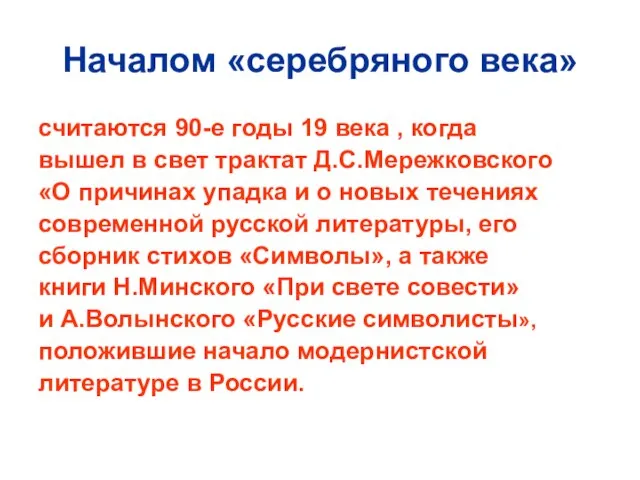 Началом «серебряного века»

считаются 90-е годы 19 века , когда вышел в свет трактат Д.С.Мережковского «О причинах упадка и о новых течениях современной русской литературы, его сборник стихов «Символы», а также книги Н.Минского «При свете совести» и А.Волынского «Русские символисты», положившие начало модернистской литературе в России.